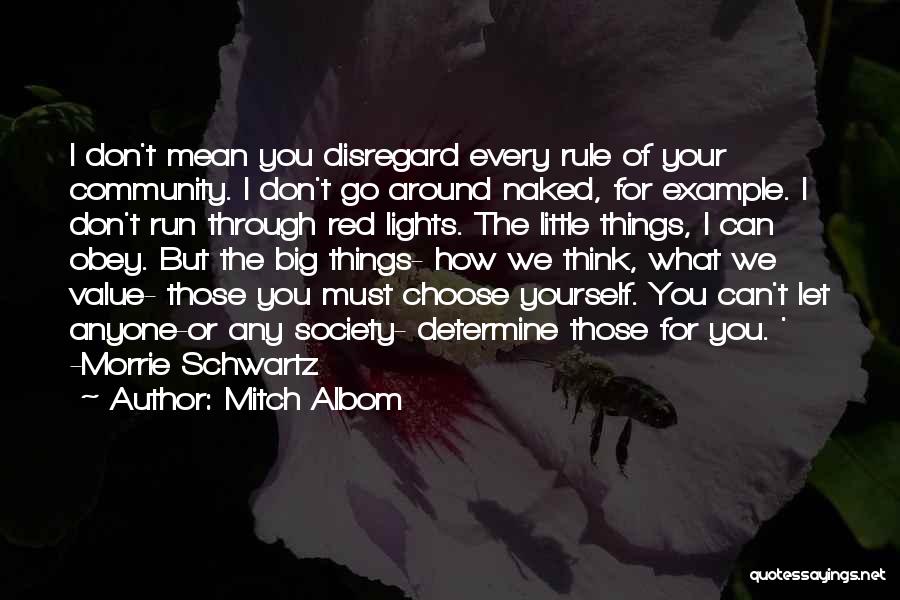 I don't mean you disregard every rule of your community. I don't go around naked, for example. I don't run through red lights. The little things, I can obey. But the big things- how we think, what we value- those you must choose yourself. You can't let anyone-or any society- determine those for you. ' -Morrie Schwartz

~ Author: Mitch Albom

quotessayings.net